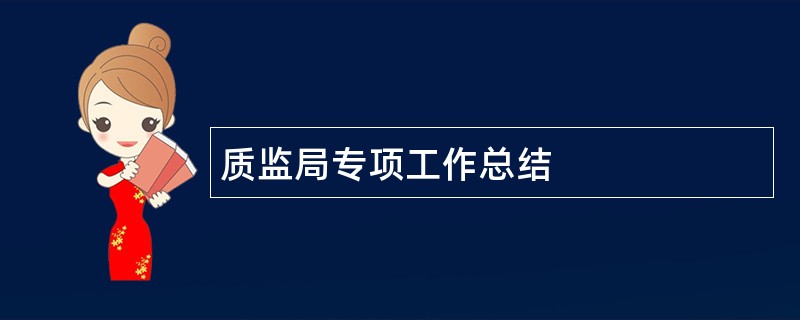 质监局专项工作总结